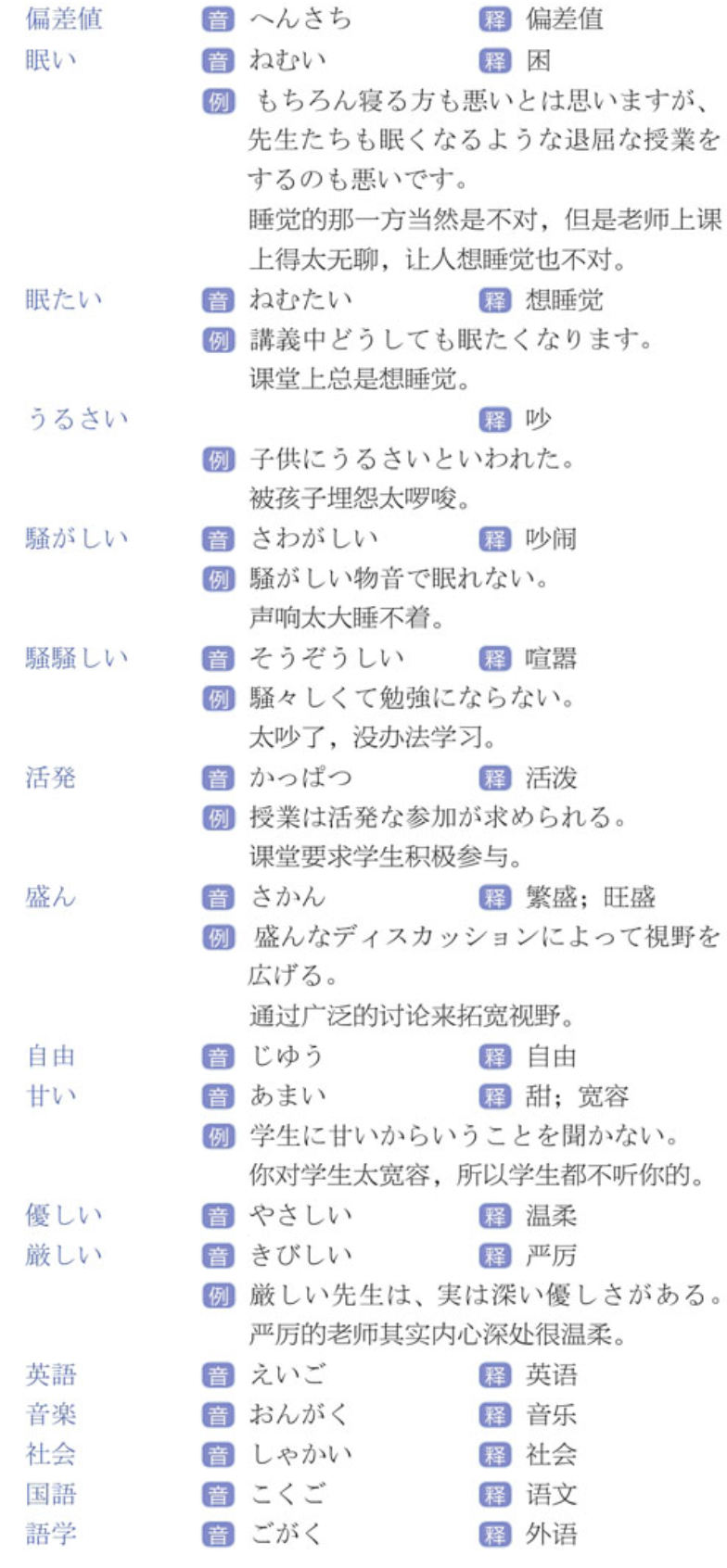 偏差値 音 へんさち 释 偏差值

眠い 音 ねむい 释 困
例 もちろん寝る方も悪いとは思いますが、先生たちも眠くなるような退屈な授業をするのも悪いです。
睡觉的那一方当然是不对，但是老师上课上得太无聊，让人想睡觉也不对。

眠たい 音 ねむたい 释 想睡觉
例 講義中どうしても眠たくなります。
课堂上总是想睡觉。

うるさい 释 吵
例 子供にうるさいといわれた。
被孩子埋怨太啰唆。

騒がしい 音 さわがしい 释 吵闹
例 騒がしい物音で眠れない。
声响太大睡不着。

騒騒しい 音 そうぞうしい 释 喧嚣
例 騒々しくて勉強にならない。
太吵了，没办法学习。

活発 音 かっぱつ 释 活泼
例 授業は活発な参加が求められる。
课堂要求学生积极参与。

盛ん 音 さかん 释 繁盛；旺盛
例 盛んなディスカッションによって視野を広げる。
通过广泛的讨论来拓宽视野。

自由 音 じゆう 释 自由

甘い 音 あまい 释 甜；宽容
例 学生に甘いからいうことを聞かない。
你对学生太宽容，所以学生都不听你的。

優しい 音 やさしい 释 温柔

厳しい 音 きびしい 释 严厉
例 厳しい先生は、実は深い優しさがある。
严厉的老师其实内心深处很温柔。

英語 音 えいご 释 英语

音楽 音 おんがく 释 音乐

社会 音 しゃかい 释 社会

国語 音 こくご 释 语文

語学 音 ごがく 释 外语